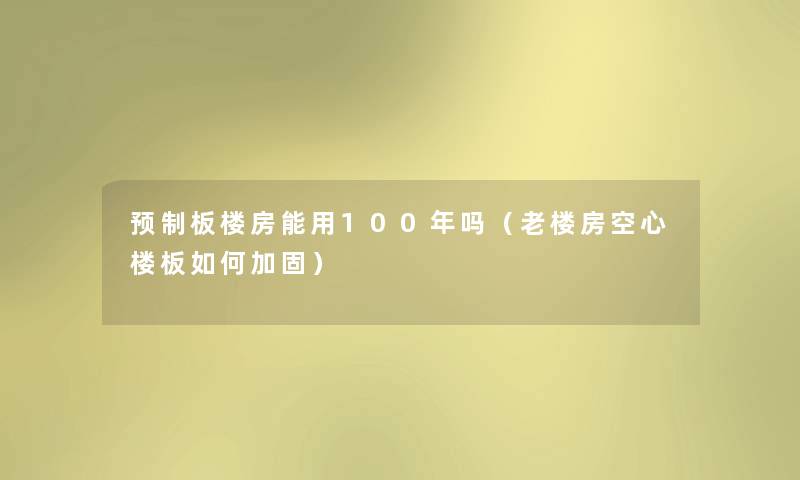 预制板楼房能用100年吗（老楼房空心楼板如何加固）